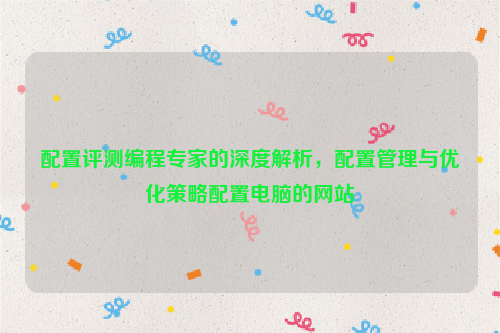 配置评测编程专家的深度解析，配置管理与优化策略配置电脑的网站